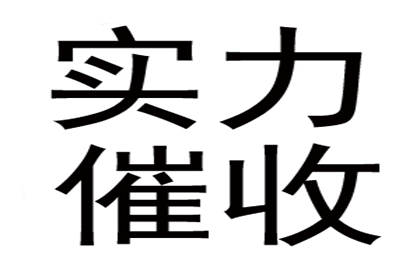 实力
催收